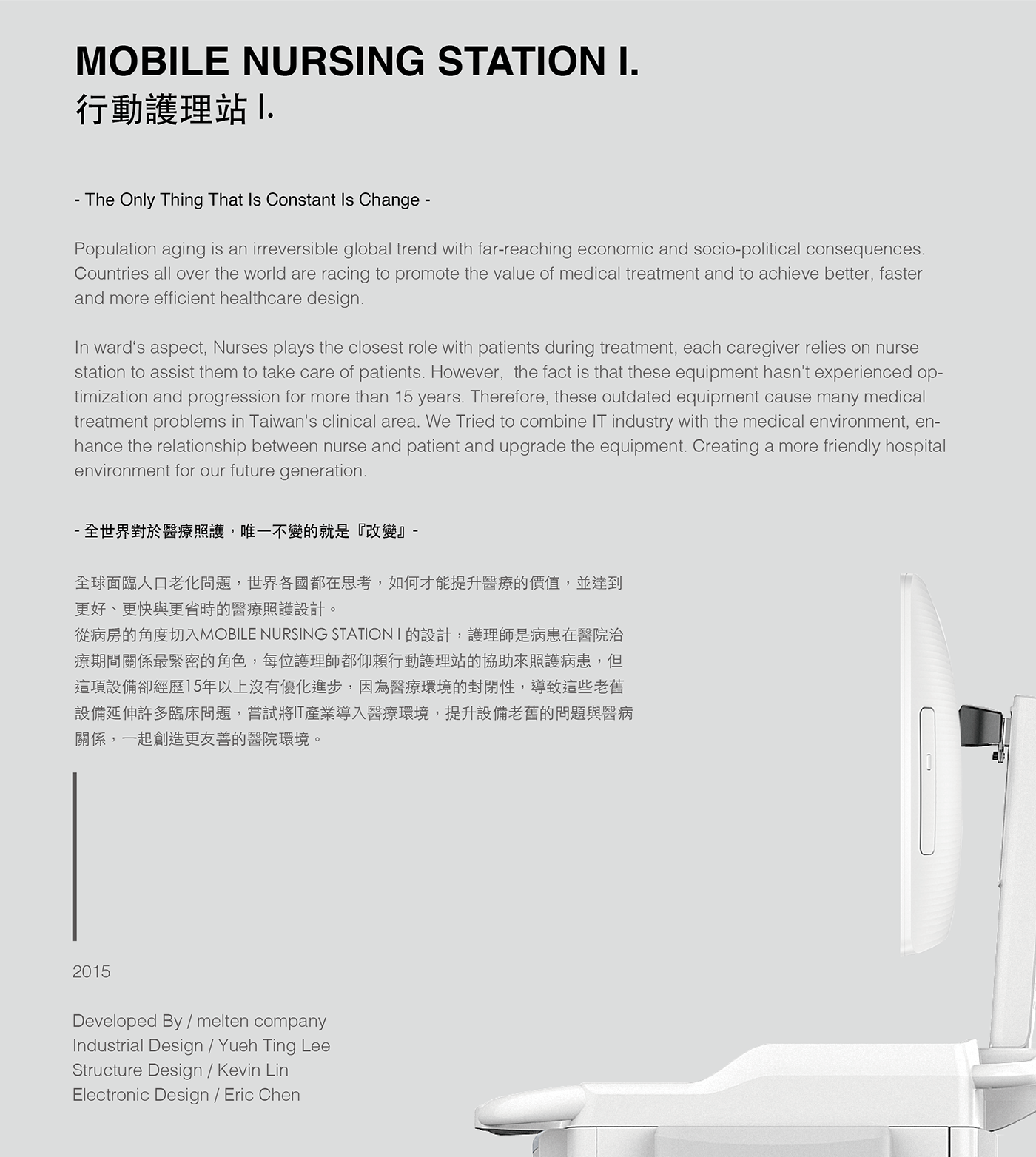 MOBILE NURSING STATION I.
行動護理站 I.

- The Only Thing That Is Constant Is Change -

Population aging is an irreversible global trend with far-reaching economic and socio-political consequences. Countries all over the world are racing to promote the value of medical treatment and to achieve better, faster and more efficient healthcare design.

In ward's aspect, Nurses plays the closest role with patients during treatment, each caregiver relies on nurse station to assist them to take care of patients. However, the fact is that these equipment hasn't experienced optimization and progression for more than 15 years. Therefore, these outdated equipment cause many medical treatment problems in Taiwan's clinical area. We Tried to combine IT industry with the medical environment, enhance the relationship between nurse and patient and upgrade the equipment. Creating a more friendly hospital environment for our future generation.

- 全世界對於醫療照護，唯一不變的就是『改變』-

全球面臨人口老化問題，世界各國都在思考，如何才能提升醫療的價值，並達到更好、更快與更省時的醫療照護設計。
從病房的角度切入MOBILE NURSING STATION I 的設計，護理師是病患在醫院治療期間關係最緊密的角色，每位護理師都仰賴行動護理站的協助來照護病患，但這項設備卻經歷15年以上沒有優化進步，因為醫療環境的封閉性，導致這些老舊設備延伸許多臨床問題，嘗試將IT產業導入醫療環境，提升設備老舊的問題與醫病關係，一起創造更友善的醫院環境。

2015

Developed By / melten company
Industrial Design / Yueh Ting Lee
Structure Design / Kevin Lin
Electronic Design / Eric Chen